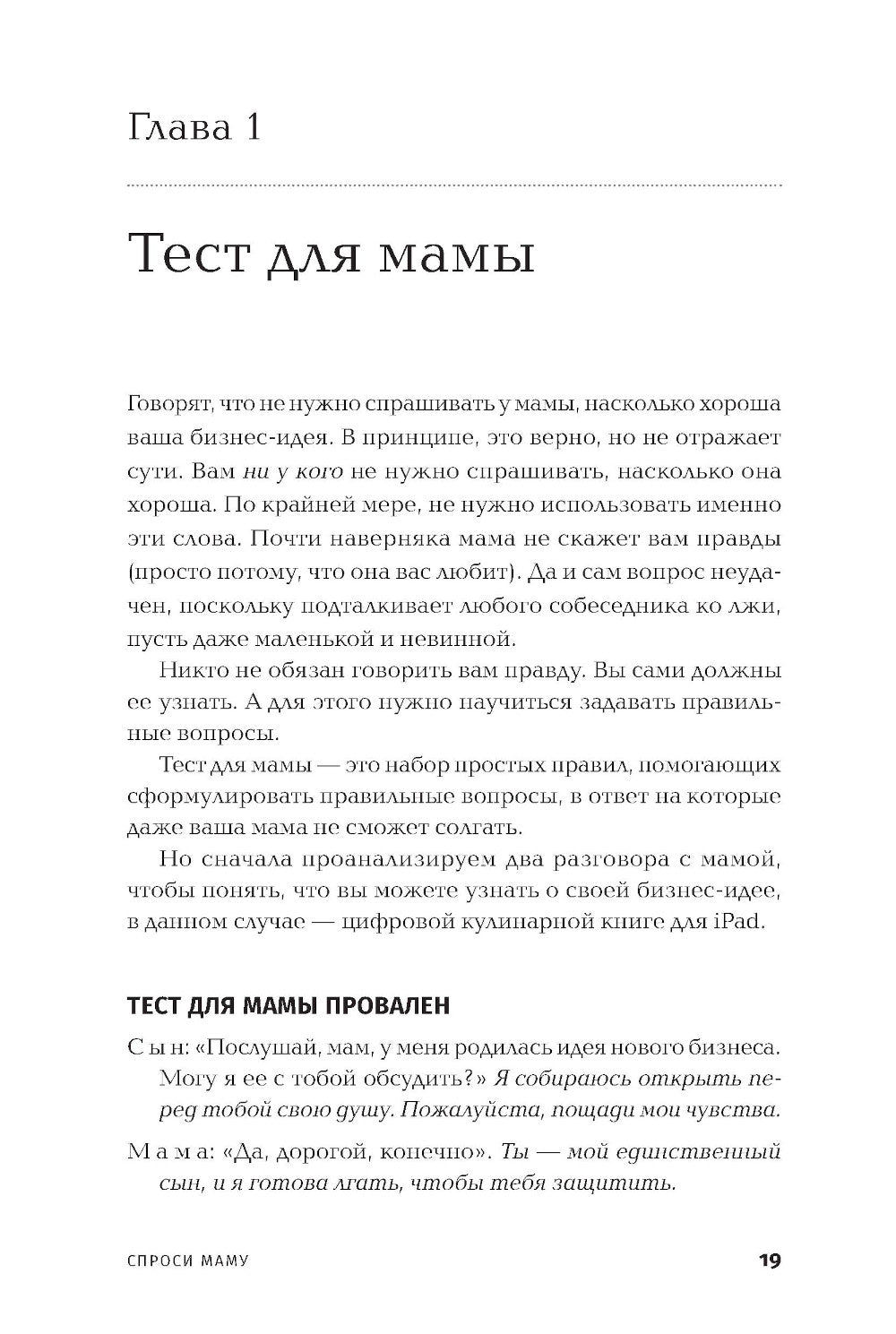 Глава 1

Тест для мамы

Говорят, что не нужно спрашивать у мамы, насколько хороша ваша бизнес-идея. В принципе, это верно, но не отражает сути. Вам ни у кого не нужно спрашивать, насколько она хороша. По крайней мере, не нужно использовать именно эти слова. Почти наверняка мама не скажет вам правды (просто потому, что она вас любит). Да и сам вопрос неудачен, поскольку подталкивает любого собеседника ко лжи, пусть даже маленькой и невинной.

Никто не обязан говорить вам правду. Вы сами должны ее узнать. А для этого нужно научиться задавать правильные вопросы.

Тест для мамы — это набор простых правил, помогающих сформулировать правильные вопросы, в ответ на которые даже ваша мама не сможет солгать.

Но сначала проанализируем два разговора с мамой, чтобы понять, что вы можете узнать о своей бизнес-идее, в данном случае — цифровой кулинарной книге для iPad.

ТЕСТ ДЛЯ МАМЫ ПРОВАЛЕН

Сын: «Послушай, мам, у меня родилась идея нового бизнеса. Могу я ее с тобой обсудить?» Я собираюсь открыть перед тобой свою душу. Пожалуйста, пощади мои чувства.

Мама: «Да, дорогой, конечно». Ты — мой единственный сын, и я готова лгать, чтобы тебя защитить.

СПРОСИ МАМУ 19